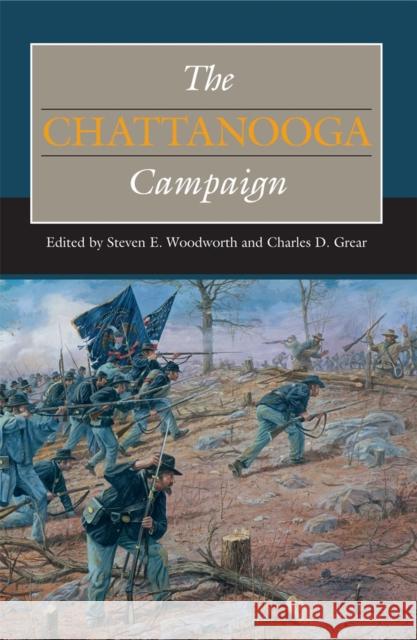 The
CHATTANOOGA
Campaign

Edited by Steven E. Woodworth and Charles D. Grear